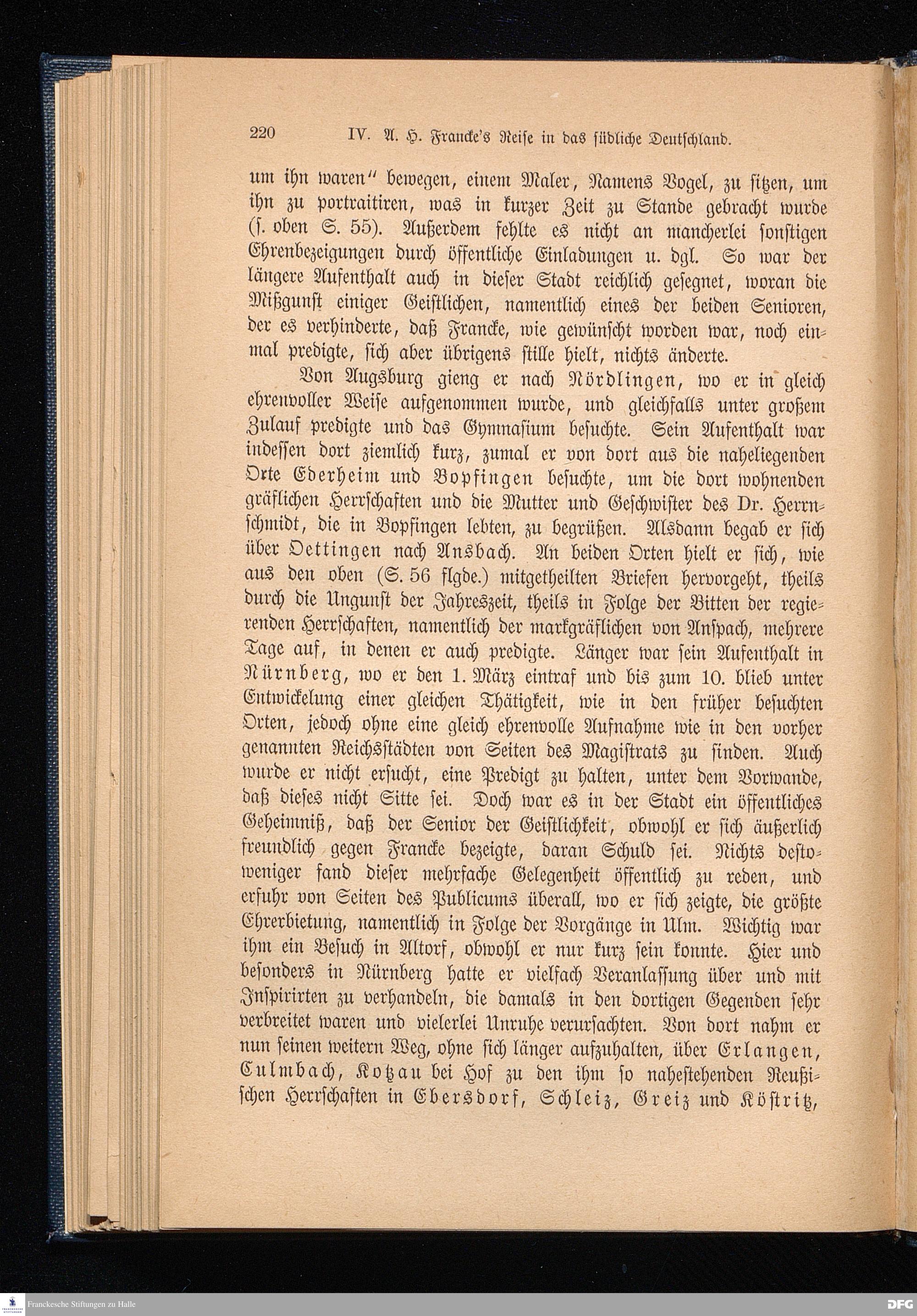 220 IV. A. H. Francke's Reise in das südliche Deutschland.

um ihn waren" bewegen, einem Maler, Namens Vogel, zu sitzen, um ihn zu portraitiren, was in kurzer Zeit zu Stande gebracht wurde (s. oben S. 55). Außerdem fehlte es nicht an mancherlei sonstigen Ehrenbezeigungen durch öffentliche Einladungen u. dgl. So war der längere Aufenthalt auch in dieser Stadt reichlich gesegnet, woran die Mißgunst einiger Geistlichen, namentlich eines der beiden Senioren, der es verhinderte, daß Francke, wie gewünscht worden war, noch einmal predigte, sich aber übrigens stille hielt, nichts änderte.

Von Augsburg gieng er nach Nördlingen, wo er in gleich ehrenvoller Weise aufgenommen wurde, und gleichfalls unter großem Zulauf predigte und das Gymnasium besuchte. Sein Aufenthalt war indessen dort ziemlich kurz, zumal er von dort aus die naheliegenden Orte Ederheim und Bopfingen besuchte, um die dort wohnenden gräflichen Herrschaften und die Mutter und Geschwister des Dr. Herrnschmidt, die in Bopfingen lebten, zu begrüßen. Alsdann begab er sich über Oettingen nach Ansbach. An beiden Orten hielt er sich, wie aus den oben (S. 56 flgde.) mitgetheilten Briefen hervorgeht, theils durch die Ungunst der Jahreszeit, theils in Folge der Bitten der regierenden Herrschaften, namentlich der markgräflichen von Anspach, mehrere Tage auf, in denen er auch predigte. Länger war sein Aufenthalt in Nürnberg, wo er den 1. März eintraf und bis zum 10. blieb unter Entwickelung einer gleichen Thätigkeit, wie in den früher besuchten Orten, jedoch ohne eine gleich ehrenvolle Aufnahme wie in den vorher genannten Reichsstädten von Seiten des Magistrats zu finden. Auch wurde er nicht ersucht, eine Predigt zu halten, unter dem Vorwande, daß dieses nicht Sitte sei. Doch war es in der Stadt ein öffentliches Geheimniß, daß der Senior der Geistlichkeit, obwohl er sich äußerlich freundlich gegen Francke bezeigte, daran Schuld sei. Nichts destoweniger fand dieser mehrfache Gelegenheit öffentlich zu reden, und erfuhr von Seiten des Publicums überall, wo er sich zeigte, die größte Ehrerbietung, namentlich in Folge der Vorgänge in Ulm. Wichtig war ihm ein Besuch in Altorf, obwohl er nur kurz sein konnte. Hier und besonders in Nürnberg hatte er vielfach Veranlassung über und mit Inspirirten zu verhandeln, die damals in den dortigen Gegenden sehr verbreitet waren und vielerlei Unruhe verursachten. Von dort nahm er nun seinen weitern Weg, ohne sich länger aufzuhalten, über Erlangen, Culmbach, Kotzau bei Hof zu den ihm so nahestehenden Reußischen Herrschaften in Ebersdorf, Schleiz, Greiz und Köstritz,

Franckesche Stiftungen zu Halle DFG